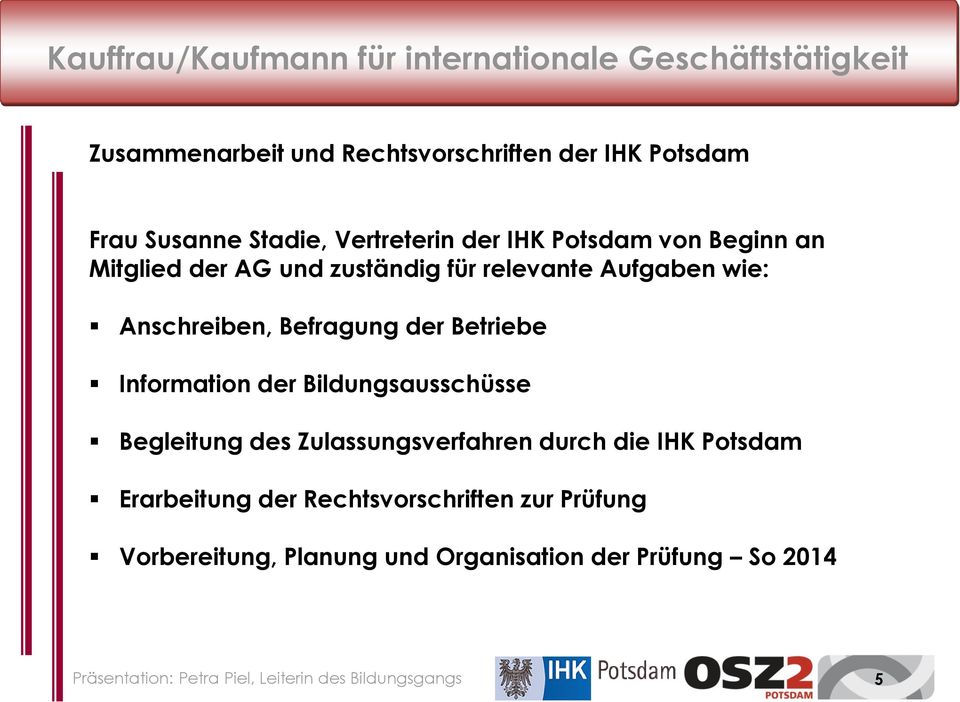 Kauffrau/Kaufmann für internationale Geschäftstätigkeit

Zusammenarbeit und Rechtsvorschriften der IHK Potsdam

Frau Susanne Stadie, Vertreterin der IHK Potsdam von Beginn an Mitglied der AG und zuständig für relevante Aufgaben wie:

▪ Anschreiben, Befragung der Betriebe

▪ Information der Bildungsausschüsse

▪ Begleitung des Zulassungsverfahren durch die IHK Potsdam

▪ Erarbeitung der Rechtsvorschriften zur Prüfung

▪ Vorbereitung, Planung und Organisation der Prüfung – So 2014

Präsentation: Petra Piel, Leiterin des Bildungsgangs

IHK Potsdam

OSZ2 POTSDAM

5